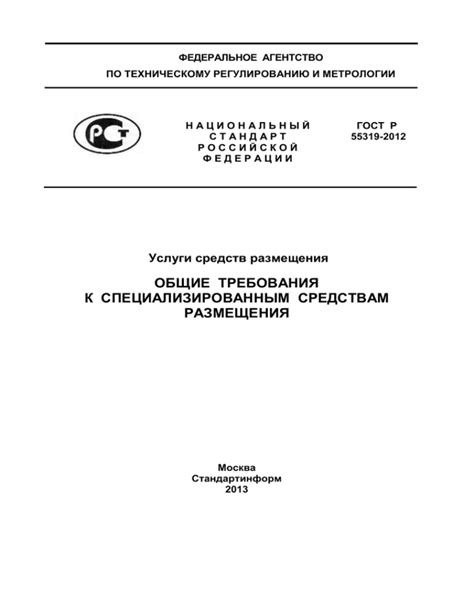 ФЕДЕРАЛЬНОЕ АГЕНТСТВО
ПО ТЕХНИЧЕСКОМУ РЕГУЛИРОВАНИЮ И МЕТРОЛОГИИ

РСТ

НАЦИОНАЛЬНЫЙ
СТАНДАРТ
РОССИЙСКОЙ
ФЕДЕРАЦИИ

ГОСТ Р
55319-2012

Услуги средств размещения

ОБЩИЕ ТРЕБОВАНИЯ
К СПЕЦИАЛИЗИРОВАННЫМ СРЕДСТВАМ
РАЗМЕЩЕНИЯ

Москва
Стандартинформ
2013